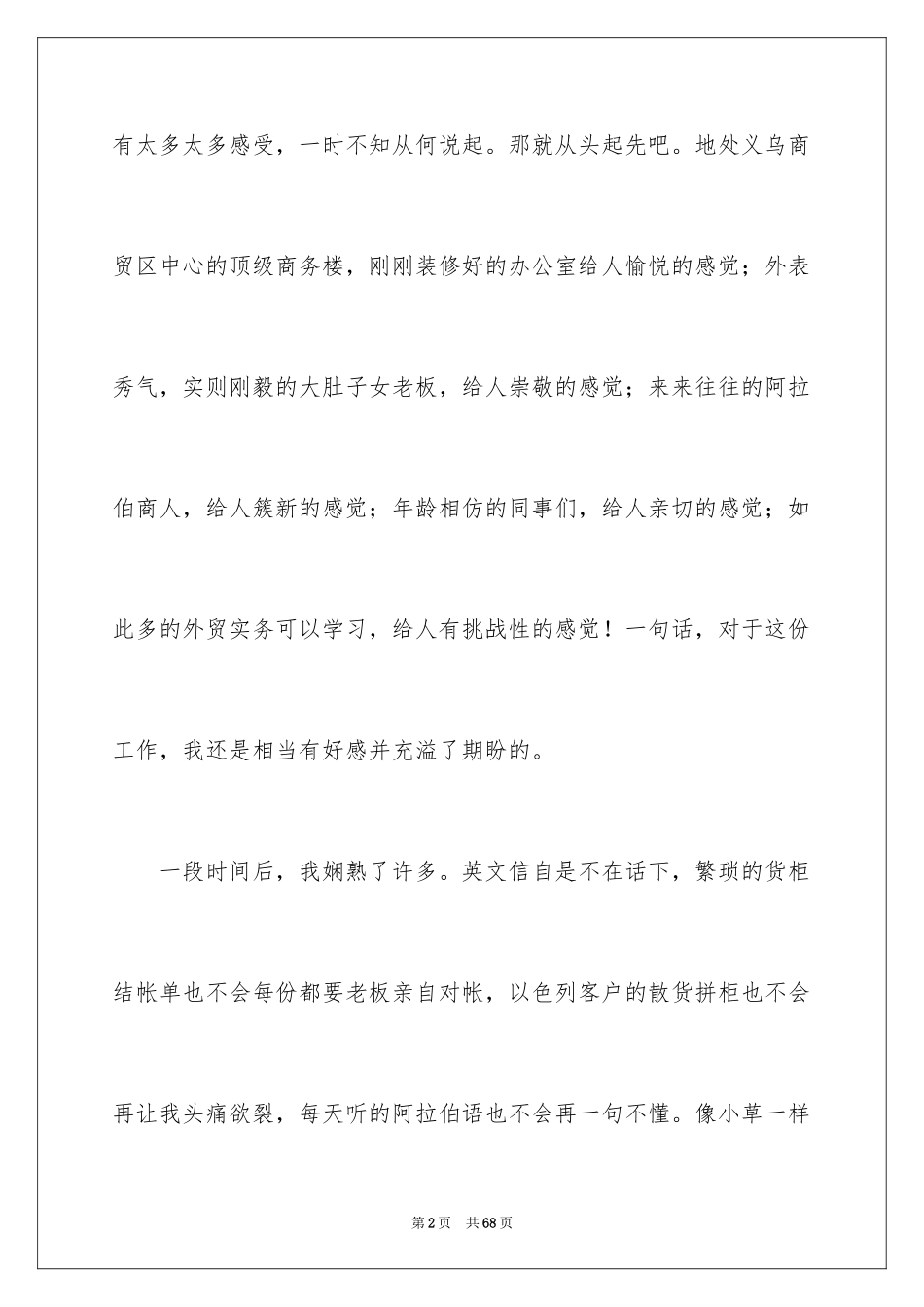 有太多太多感受，一时不知从何说起。那就从头起先吧。地处义乌商贸区中心的顶级商务楼，刚刚装修好的办公室给人愉悦的感觉；外表秀气，实则刚毅的大肚子女老板，给人崇敬的感觉；来来往往的阿拉伯商人，给人簇新的感觉；年龄相仿的同事们，给人亲切的感觉；如此多的外贸实务可以学习，给人有挑战性的感觉！一句话，对于这份工作，我还是相当有好感并充溢了期盼的。

一段时间后，我娴熟了许多。英文信自是不在话下，繁琐的货柜结帐单也不会每份都要老板亲自对帐，以色列客户的散货拼柜也不会再让我头痛欲裂，每天听的阿拉伯语也不会再一句不懂。像小草一样

第2页 共68页